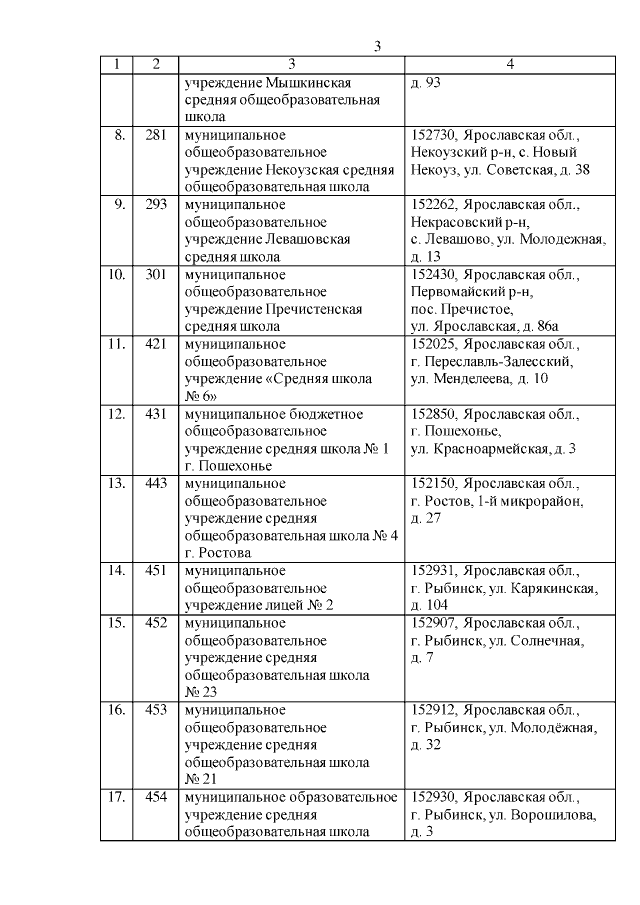 3

| 1 | 2 | 3 | 4 |
|---|---|---|---|
| | | учреждение Мышкинская средняя общеобразовательная школа | д. 93 |
| 8. | 281 | муниципальное общеобразовательное учреждение Некоузская средняя общеобразовательная школа | 152730, Ярославская обл., Некоузский р-н, с. Новый Некоуз, ул. Советская, д. 38 |
| 9. | 293 | муниципальное общеобразовательное учреждение Левашовская средняя школа | 152262, Ярославская обл., Некрасовский р-н, с. Левашово, ул. Молодежная, д. 13 |
| 10. | 301 | муниципальное общеобразовательное учреждение Пречистенская средняя школа | 152430, Ярославская обл., Первомайский р-н, пос. Пречистое, ул. Ярославская, д. 86а |
| 11. | 421 | муниципальное общеобразовательное учреждение «Средняя школа № 6» | 152025, Ярославская обл., г. Переславль-Залесский, ул. Менделеева, д. 10 |
| 12. | 431 | муниципальное бюджетное общеобразовательное учреждение средняя школа № 1 г. Пошехонье | 152850, Ярославская обл., г. Пошехонье, ул. Красноармейская, д. 3 |
| 13. | 443 | муниципальное общеобразовательное учреждение средняя общеобразовательная школа № 4 г. Ростова | 152150, Ярославская обл., г. Ростов, 1-й микрорайон, д. 27 |
| 14. | 451 | муниципальное общеобразовательное учреждение лицей № 2 | 152931, Ярославская обл., г. Рыбинск, ул. Карякинская, д. 104 |
| 15. | 452 | муниципальное общеобразовательное учреждение средняя общеобразовательная школа № 23 | 152907, Ярославская обл., г. Рыбинск, ул. Солнечная, д. 7 |
| 16. | 453 | муниципальное общеобразовательное учреждение средняя общеобразовательная школа № 21 | 152912, Ярославская обл., г. Рыбинск, ул. Молодёжная, д. 32 |
| 17. | 454 | муниципальное образовательное учреждение средняя общеобразовательная школа | 152930, Ярославская обл., г. Рыбинск, ул. Ворошилова, д. 3 |